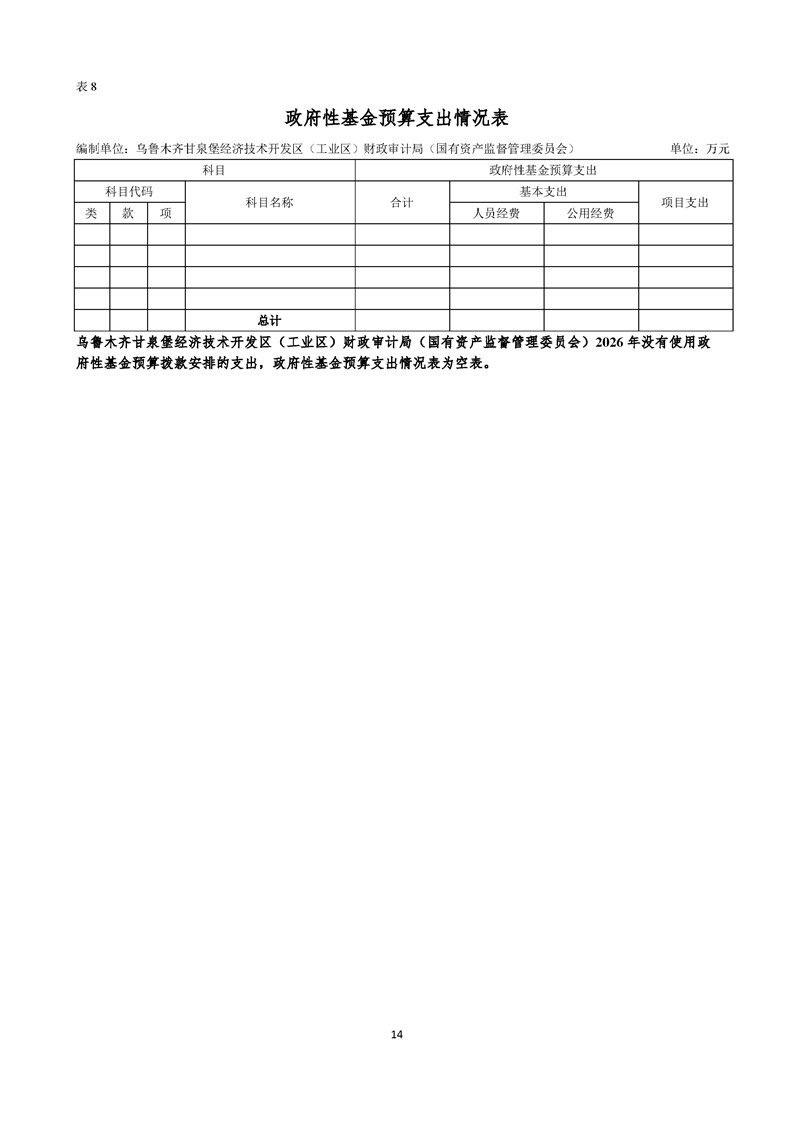 表 8

政府性基金预算支出情况表

编制单位：乌鲁木齐甘泉堡经济技术开发区（工业区）财政审计局（国有资产监督管理委员会） 单位：万元

| 科目 | | | | 政府性基金预算支出 | | | |
|---|---|---|---|---|---|---|---|
| 科目代码 | | | 科目名称 | 合计 | 基本支出 | | 项目支出 |
| 类 | 款 | 项 | | | 人员经费 | 公用经费 | |
| | | | | | | | |
| | | | | | | | |
| | | | | | | | |
| | | | | | | | |
| | | | 总计 | | | | |

乌鲁木齐甘泉堡经济技术开发区（工业区）财政审计局（国有资产监督管理委员会）2026 年没有使用政府性基金预算拨款安排的支出，政府性基金预算支出情况表为空表。

14